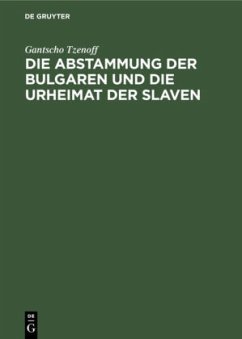 DE GRUYTER

Gantscho Tzenoff

DIE ABSTAMMUNG DER BULGAREN UND DIE URHEIMAT DER SLAVEN

DE
G